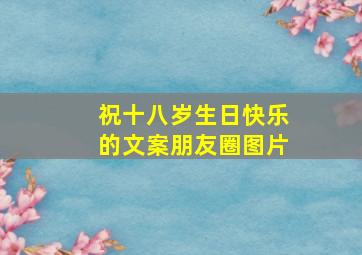 祝十八岁生日快乐的文案朋友圈图片